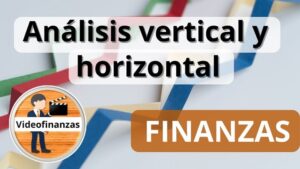 Análisis vertical y horizontal

Videofinanzas

FINANZAS